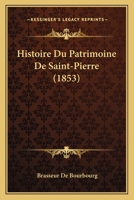 KESSINGER'S LEGACY REPRINTS

Histoire Du Patrimoine De Saint-Pierre (1853)

Brasseur De Bourbourg